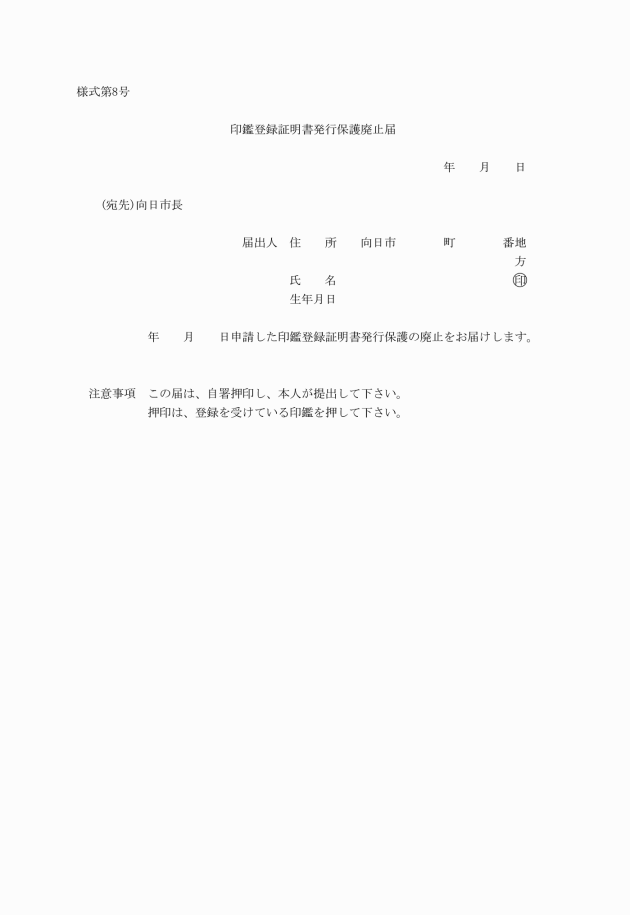 様式第8号

印鑑登録証明書発行保護廃止届

年　　月　　日

(宛先)向日市長

届出人　住　　所　　向日市　　　　町　　　　番地

方

氏　　名　　　　　　　　　　　　　　㊞

生年月日

年　　月　　日申請した印鑑登録証明書発行保護の廃止をお届けします。

注意事項　この届は、自署押印し、本人が提出して下さい。

押印は、登録を受けている印鑑を押して下さい。